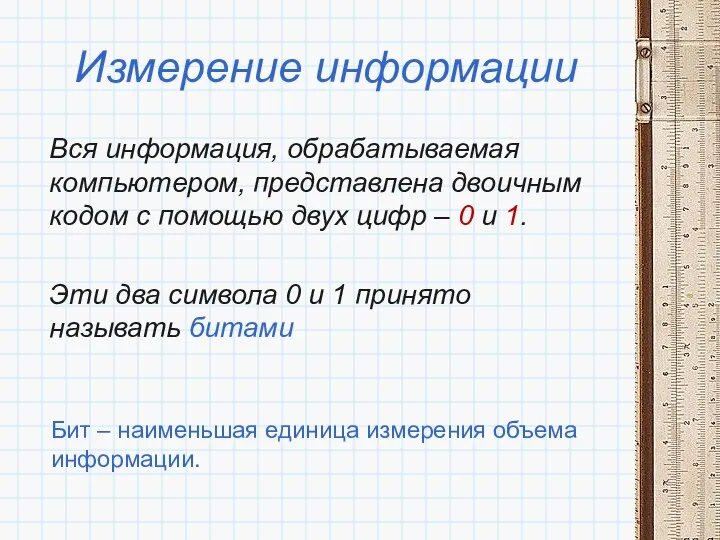 Измерение информации

Вся информация, обрабатываемая компьютером, представлена двоичным кодом с помощью двух цифр – 0 и 1.

Эти два символа 0 и 1 принято называть битами

Бит – наименьшая единица измерения объема информации.